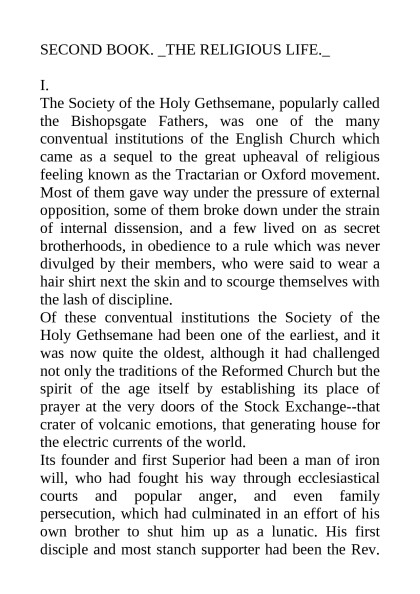 SECOND BOOK. _THE RELIGIOUS LIFE._

I.

The Society of the Holy Gethsemane, popularly called the Bishopsgate Fathers, was one of the many conventual institutions of the English Church which came as a sequel to the great upheaval of religious feeling known as the Tractarian or Oxford movement. Most of them gave way under the pressure of external opposition, some of them broke down under the strain of internal dissension, and a few lived on as secret brotherhoods, in obedience to a rule which was never divulged by their members, who were said to wear a hair shirt next the skin and to scourge themselves with the lash of discipline.

Of these conventual institutions the Society of the Holy Gethsemane had been one of the earliest, and it was now quite the oldest, although it had challenged not only the traditions of the Reformed Church but the spirit of the age itself by establishing its place of prayer at the very doors of the Stock Exchange--that crater of volcanic emotions, that generating house for the electric currents of the world.

Its founder and first Superior had been a man of iron will, who had fought his way through ecclesiastical courts and popular anger, and even family persecution, which had culminated in an effort of his own brother to shut him up as a lunatic. His first disciple and most stanch supporter had been the Rev.